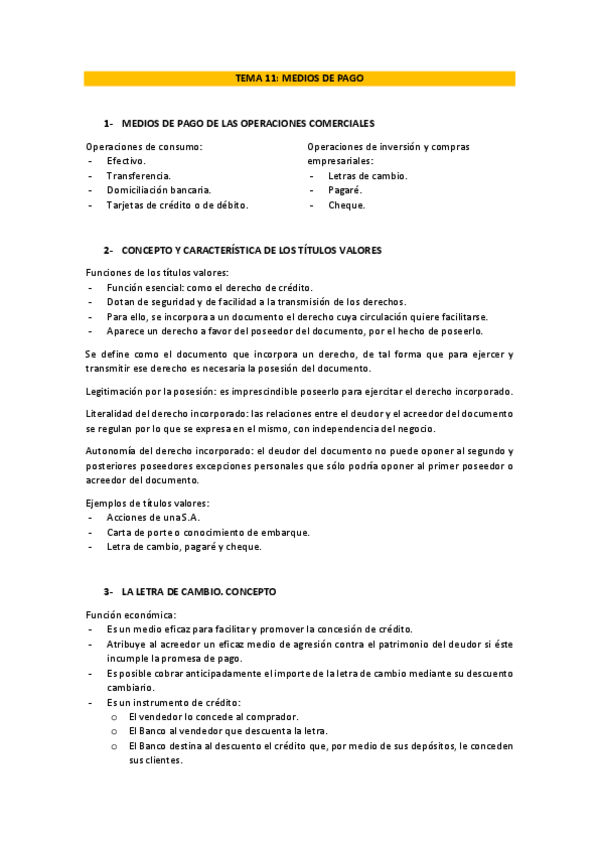 TEMA 11: MEDIOS DE PAGO

1- MEDIOS DE PAGO DE LAS OPERACIONES COMERCIALES

Operaciones de consumo:
- Efectivo.
- Transferencia.
- Domiciliación bancaria.
- Tarjetas de crédito o de débito.

Operaciones de inversión y compras empresariales:
- Letras de cambio.
- Pagaré.
- Cheque.

2- CONCEPTO Y CARACTERÍSTICA DE LOS TÍTULOS VALORES

Funciones de los títulos valores:
- Función esencial: como el derecho de crédito.
- Dotan de seguridad y de facilidad a la transmisión de los derechos.
- Para ello, se incorpora a un documento el derecho cuya circulación quiere facilitarse.
- Aparece un derecho a favor del poseedor del documento, por el hecho de poseerlo.

Se define como el documento que incorpora un derecho, de tal forma que para ejercer y transmitir ese derecho es necesaria la posesión del documento.

Legitimación por la posesión: es imprescindible poseerlo para ejercitar el derecho incorporado.

Literalidad del derecho incorporado: las relaciones entre el deudor y el acreedor del documento se regulan por lo que se expresa en el mismo, con independencia del negocio.

Autonomía del derecho incorporado: el deudor del documento no puede oponer al segundo y posteriores poseedores excepciones personales que sólo podría oponer al primer poseedor o acreedor del documento.

Ejemplos de títulos valores:
- Acciones de una S.A.
- Carta de porte o conocimiento de embarque.
- Letra de cambio, pagaré y cheque.

3- LA LETRA DE CAMBIO. CONCEPTO

Función económica:
- Es un medio eficaz para facilitar y promover la concesión de crédito.
- Atribuye al acreedor un eficaz medio de agresión contra el patrimonio del deudor si éste incumple la promesa de pago.
- Es posible cobrar anticipadamente el importe de la letra de cambio mediante su descuento cambiario.
- Es un instrumento de crédito:
  o El vendedor lo concede al comprador.
  o El Banco al vendedor que descuenta la letra.
  o El Banco destina al descuento el crédito que, por medio de sus depósitos, le conceden sus clientes.